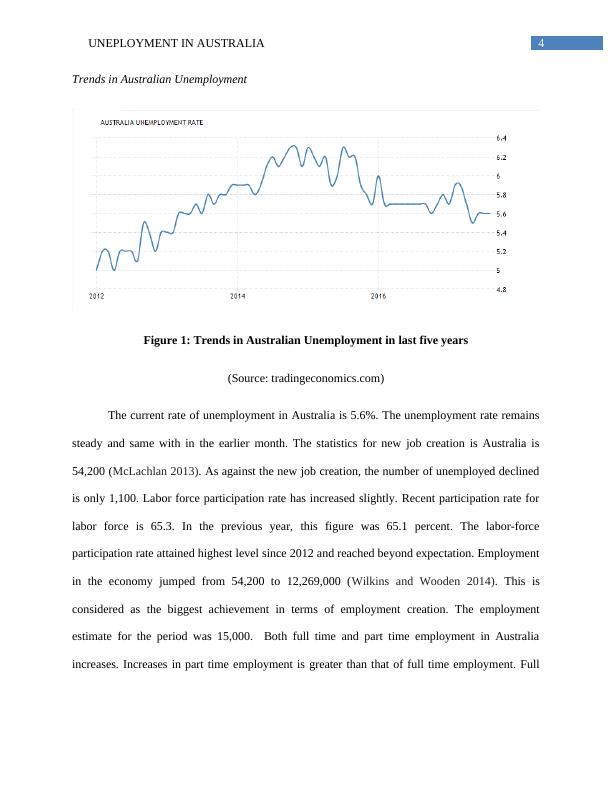 UNEPLOYMENT IN AUSTRALIA 4

Trends in Australian Unemployment

AUSTRALIA UNEMPLOYMENT RATE

6.4
6.2
6
5.8
5.6
5.4
5.2
5
4.8

2012 2014 2016

Figure 1: Trends in Australian Unemployment in last five years

(Source: tradingeconomics.com)

The current rate of unemployment in Australia is 5.6%. The unemployment rate remains steady and same with in the earlier month. The statistics for new job creation is Australia is 54,200 (McLachlan 2013). As against the new job creation, the number of unemployed declined is only 1,100. Labor force participation rate has increased slightly. Recent participation rate for labor force is 65.3. In the previous year, this figure was 65.1 percent. The labor-force participation rate attained highest level since 2012 and reached beyond expectation. Employment in the economy jumped from 54,200 to 12,269,000 (Wilkins and Wooden 2014). This is considered as the biggest achievement in terms of employment creation. The employment estimate for the period was 15,000. Both full time and part time employment in Australia increases. Increases in part time employment is greater than that of full time employment. Full